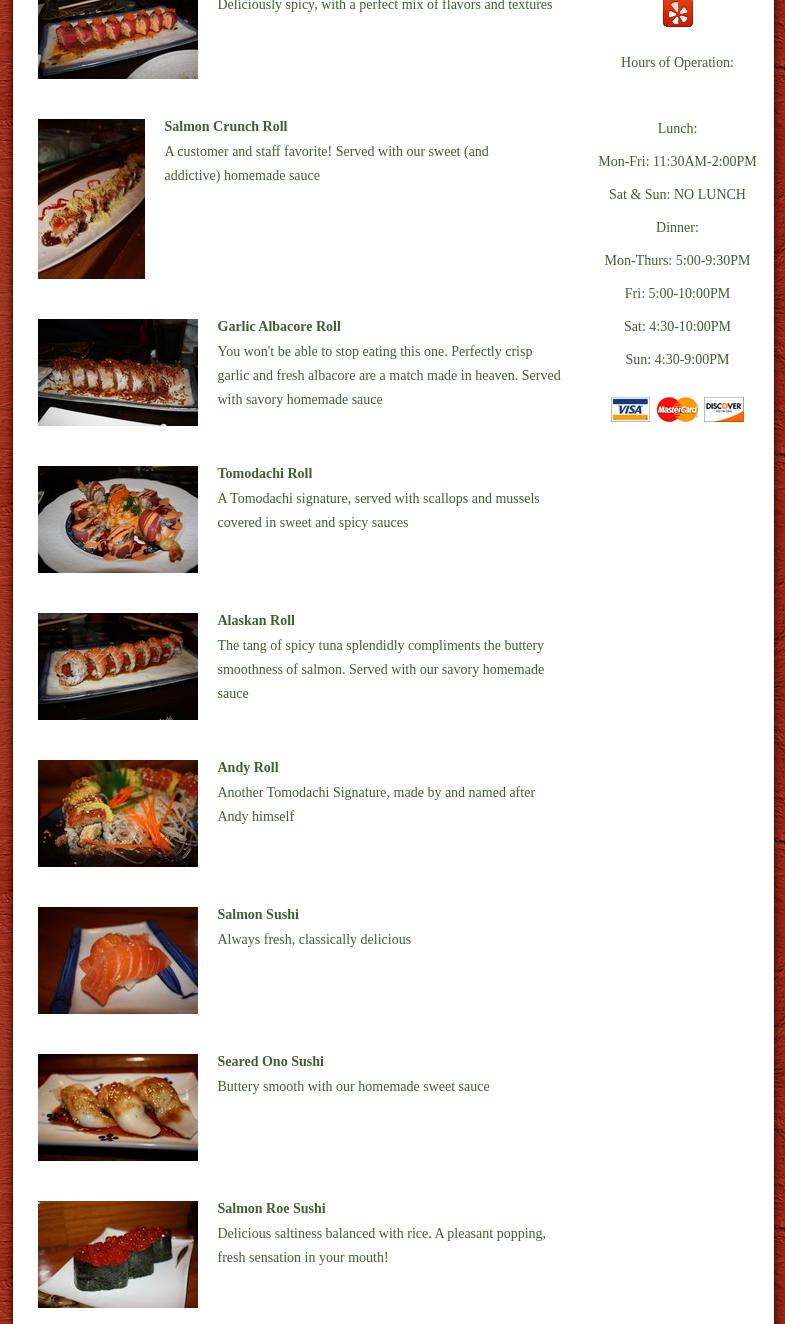 Deliciously spicy, with a perfect mix of flavors and textures

Salmon Crunch Roll
A customer and staff favorite! Served with our sweet (and addictive) homemade sauce

Garlic Albacore Roll
You won't be able to stop eating this one. Perfectly crisp garlic and fresh albacore are a match made in heaven. Served with savory homemade sauce

Tomodachi Roll
A Tomodachi signature, served with scallops and mussels covered in sweet and spicy sauces

Alaskan Roll
The tang of spicy tuna splendidly compliments the buttery smoothness of salmon. Served with our savory homemade sauce

Andy Roll
Another Tomodachi Signature, made by and named after Andy himself

Salmon Sushi
Always fresh, classically delicious

Seared Ono Sushi
Buttery smooth with our homemade sweet sauce

Salmon Roe Sushi
Delicious saltiness balanced with rice. A pleasant popping, fresh sensation in your mouth!

Hours of Operation:

Lunch:

Mon-Fri: 11:30AM-2:00PM

Sat & Sun: NO LUNCH

Dinner:

Mon-Thurs: 5:00-9:30PM

Fri: 5:00-10:00PM

Sat: 4:30-10:00PM

Sun: 4:30-9:00PM

VISA MasterCard DISCOVER